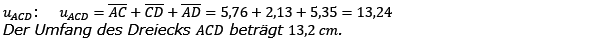 $u_{ACD}$: $u_{ACD} = \overline{AC} + \overline{CD} + \overline{AD} = 5{,}76 + 2{,}13 + 5{,}35 = 13{,}24$
Der Umfang des Dreiecks $ACD$ beträgt $13{,}2\ cm$.